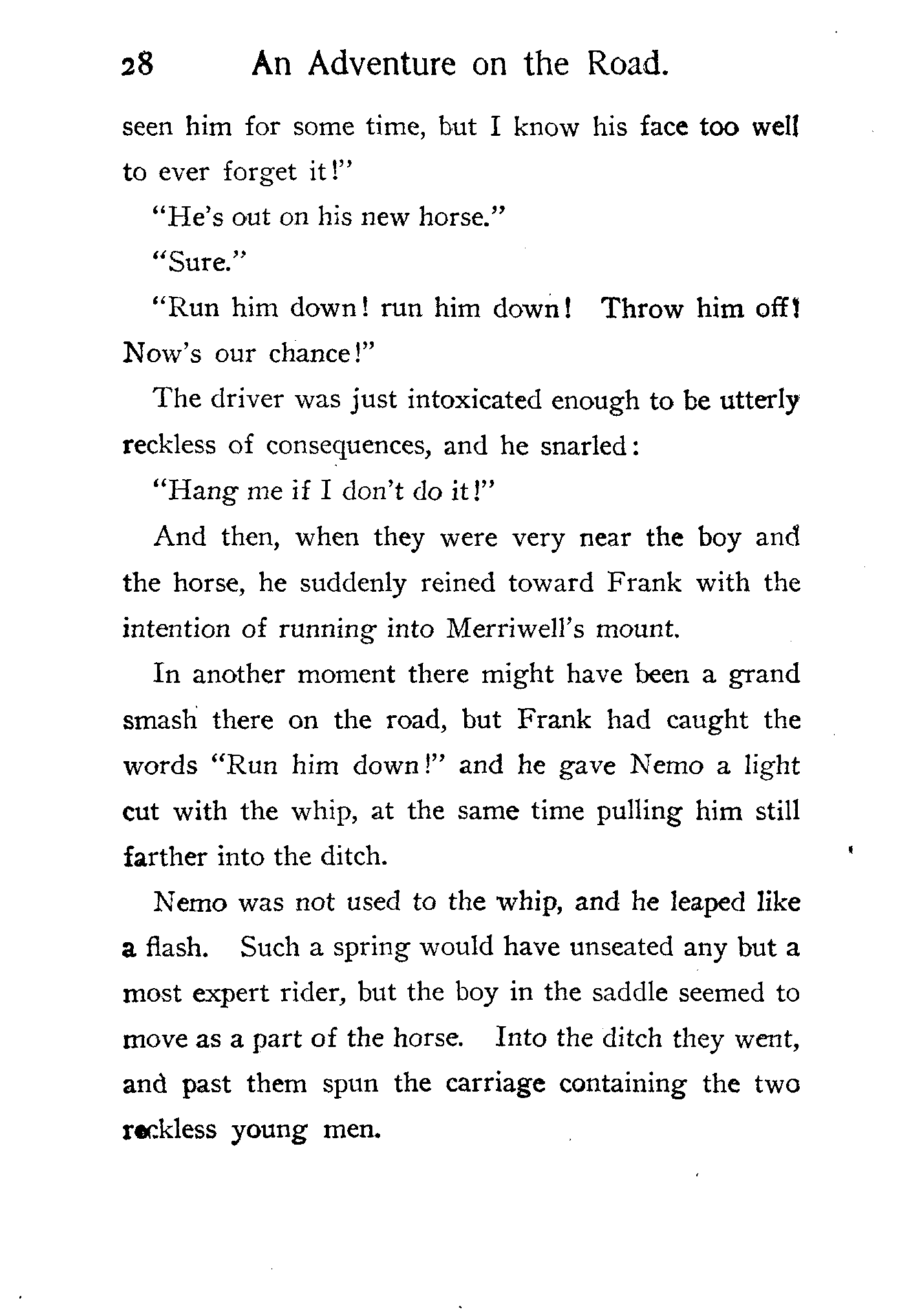 28 An Adventure on the Road.

seen him for some time, but I know his face too well to ever forget it!"

"He's out on his new horse."

"Sure."

"Run him down! run him down! Throw him off! Now's our chance!"

The driver was just intoxicated enough to be utterly reckless of consequences, and he snarled:

"Hang me if I don't do it!"

And then, when they were very near the boy and the horse, he suddenly reined toward Frank with the intention of running into Merriwell's mount.

In another moment there might have been a grand smash there on the road, but Frank had caught the words "Run him down!" and he gave Nemo a light cut with the whip, at the same time pulling him still farther into the ditch.

Nemo was not used to the whip, and he leaped like a flash. Such a spring would have unseated any but a most expert rider, but the boy in the saddle seemed to move as a part of the horse. Into the ditch they went, and past them spun the carriage containing the two reckless young men.